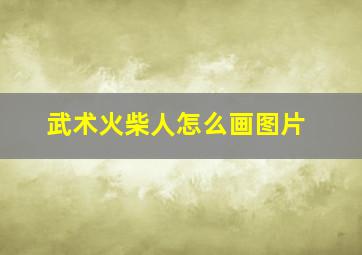 武术火柴人怎么画图片